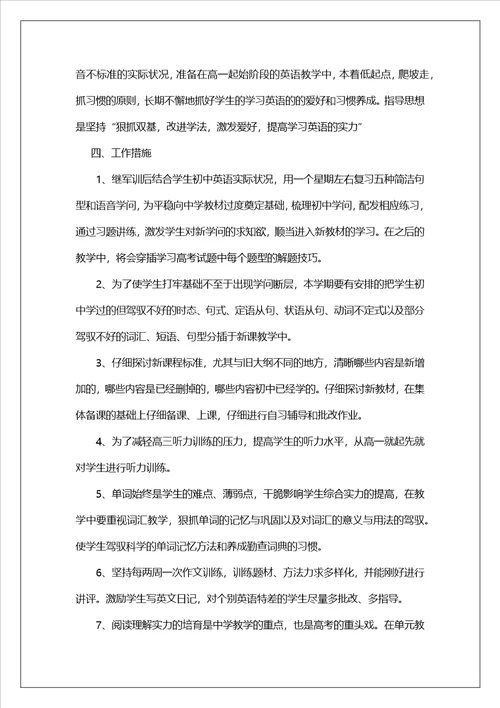 音不标准的实际状况，准备在高一起始阶段的英语教学中，本着低起点，爬坡走，抓习惯的原则，长期不懈地抓好学生的学习英语的的爱好和习惯养成。指导思想是坚持“狠抓双基，改进学法，激发爱好，提高学习英语的实力”

四、工作措施

1、继军训后结合学生初中英语实际状况，用一个星期左右复习五种简洁句型和语音学问，为平稳向中学教材过度奠定基础，梳理初中学问，配发相应练习，通过习题讲练，激发学生对新学问的求知欲，顺当进入新教材的学习。在之后的教学中，将会穿插学习高考试题中每个题型的解题技巧。

2、为了使学生打牢基础不至于出现学问断层，本学期要有安排的把学生初中学过的但驾驭不好的时态、句式、定语从句、状语从句、动词不定式以及部分驾驭不好的词汇、短语、句型分插于新课教学中。

3、仔细探讨新课程标准，尤其与旧大纲不同的地方，清晰哪些内容是新增加的，哪些内容是已经删掉的，哪些内容初中已经学的。仔细探讨新教材，在集体备课的基础上仔细备课、上课，仔细进行自习辅导和批改作业。

4、为了减轻高三听力训练的压力，提高学生的听力水平，从高一就起先就对学生进行听力训练。

5、单词始终是学生的难点、薄弱点，干脆影响学生综合实力的提高，在教学中要重视词汇教学，狠抓单词的记忆与巩固以及对词汇的意义与用法的驾驭。使学生驾驭科学的单词记忆方法和养成勤查词典的习惯。

6、坚持每两周一次作文训练，训练题材、方法力求多样化，并能刚好进行讲评。激励学生写英文日记，对个别英语特差的学生尽量多批改、多指导。

7、阅读理解实力的培育是中学教学的重点，也是高考的重头戏。在单元教